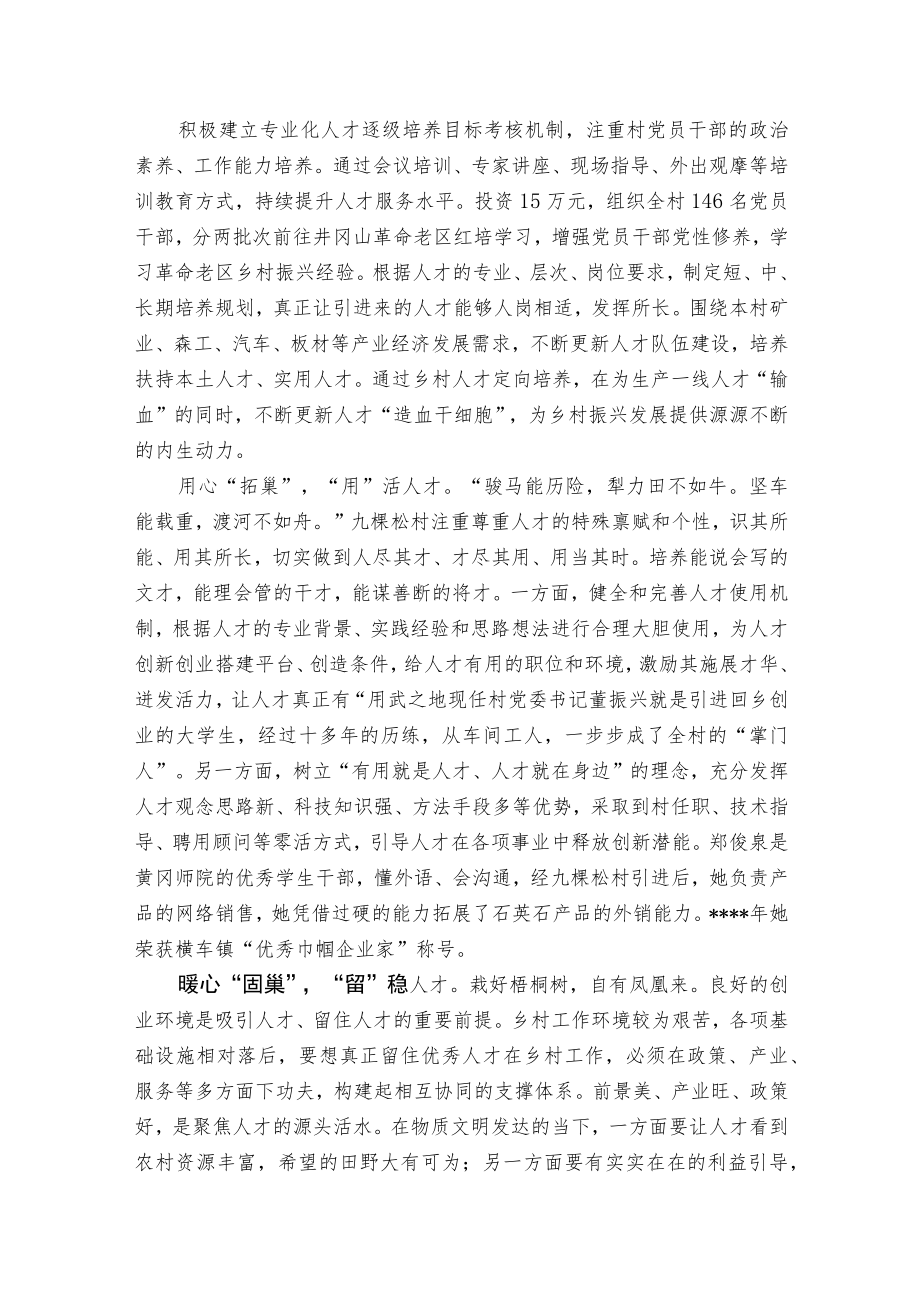 积极建立专业化人才逐级培养目标考核机制，注重村党员干部的政治素养、工作能力培养。通过会议培训、专家讲座、现场指导、外出观摩等培训教育方式，持续提升人才服务水平。投资15万元，组织全村146名党员干部，分两批次前往井冈山革命老区红培学习，增强党员干部党性修养，学习革命老区乡村振兴经验。根据人才的专业、层次、岗位要求，制定短、中、长期培养规划，真正让引进来的人才能够人岗相适，发挥所长。围绕本村矿业、森工、汽车、板材等产业经济发展需求，不断更新人才队伍建设，培养扶持本土人才、实用人才。通过乡村人才定向培养，在为生产一线人才“输血”的同时，不断更新人才“造血干细胞”，为乡村振兴发展提供源源不断的内生动力。

用心“拓巢”，“用”活人才。“骏马能历险，犁力田不如牛。坚车能载重，渡河不如舟。”九棵松村注重尊重人才的特殊禀赋和个性，识其所能、用其所长，切实做到人尽其才、才尽其用、用当其时。培养能说会写的文才，能理会管的干才，能谋善断的将才。一方面，健全和完善人才使用机制，根据人才的专业背景、实践经验和思路想法进行合理大胆使用，为人才创新创业搭建平台、创造条件，给人才有用的职位和环境，激励其施展才华、迸发活力，让人才真正有“用武之地现任村党委书记董振兴就是引进回乡创业的大学生，经过十多年的历练，从车间工人，一步步成了全村的“掌门人”。另一方面，树立“有用就是人才、人才就在身边”的理念，充分发挥人才观念思路新、科技知识强、方法手段多等优势，采取到村任职、技术指导、聘用顾问等零活方式，引导人才在各项事业中释放创新潜能。郑俊泉是黄冈师院的优秀学生干部，懂外语、会沟通，经九棵松村引进后，她负责产品的网络销售，她凭借过硬的能力拓展了石英石产品的外销能力。****年她荣获横车镇“优秀巾帼企业家”称号。

暖心“固巢”，“留”稳人才。栽好梧桐树，自有凤凰来。良好的创业环境是吸引人才、留住人才的重要前提。乡村工作环境较为艰苦，各项基础设施相对落后，要想真正留住优秀人才在乡村工作，必须在政策、产业、服务等多方面下功夫，构建起相互协同的支撑体系。前景美、产业旺、政策好，是聚焦人才的源头活水。在物质文明发达的当下，一方面要让人才看到农村资源丰富，希望的田野大有可为；另一方面要有实实在在的利益引导，